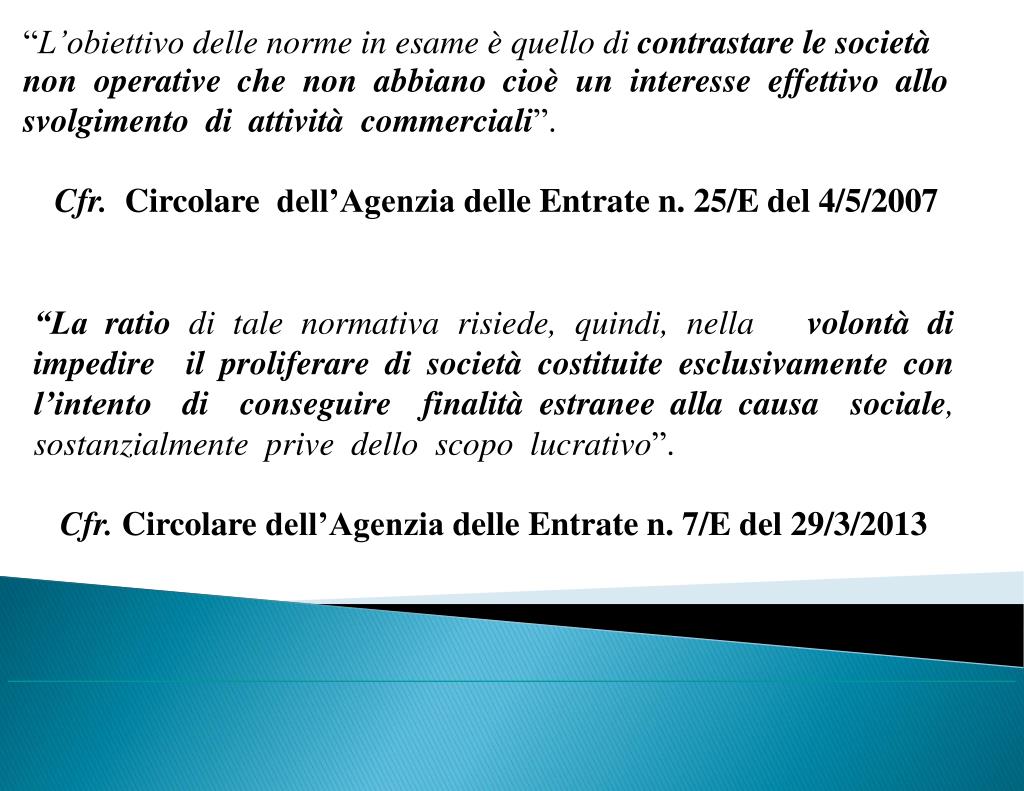 “L’obiettivo delle norme in esame è quello di contrastare le società non operative che non abbiano cioè un interesse effettivo allo svolgimento di attività commerciali”.

Cfr. Circolare dell’Agenzia delle Entrate n. 25/E del 4/5/2007

“La ratio di tale normativa risiede, quindi, nella volontà di impedire il proliferare di società costituite esclusivamente con l’intento di conseguire finalità estranee alla causa sociale, sostanzialmente prive dello scopo lucrativo”.

Cfr. Circolare dell’Agenzia delle Entrate n. 7/E del 29/3/2013